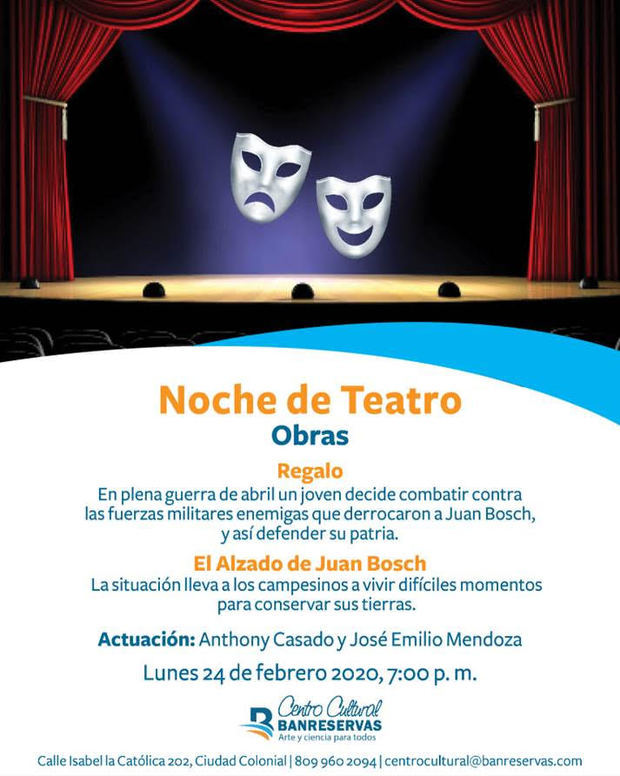 Noche de Teatro
Obras

Regalo
En plena guerra de abril un joven decide combatir contra las fuerzas militares enemigas que derrocaron a Juan Bosch, y así defender su patria.

El Alzado de Juan Bosch
La situación lleva a los campesinos a vivir difíciles momentos para conservar sus tierras.

Actuación: Anthony Casado y José Emilio Mendoza

Lunes 24 de febrero 2020, 7:00 p. m.

Centro Cultural
BANRESERVAS
Arte y ciencia para todos

Calle Isabel la Católica 202, Ciudad Colonial | 809 960 2094 | centrocultural@banreservas.com